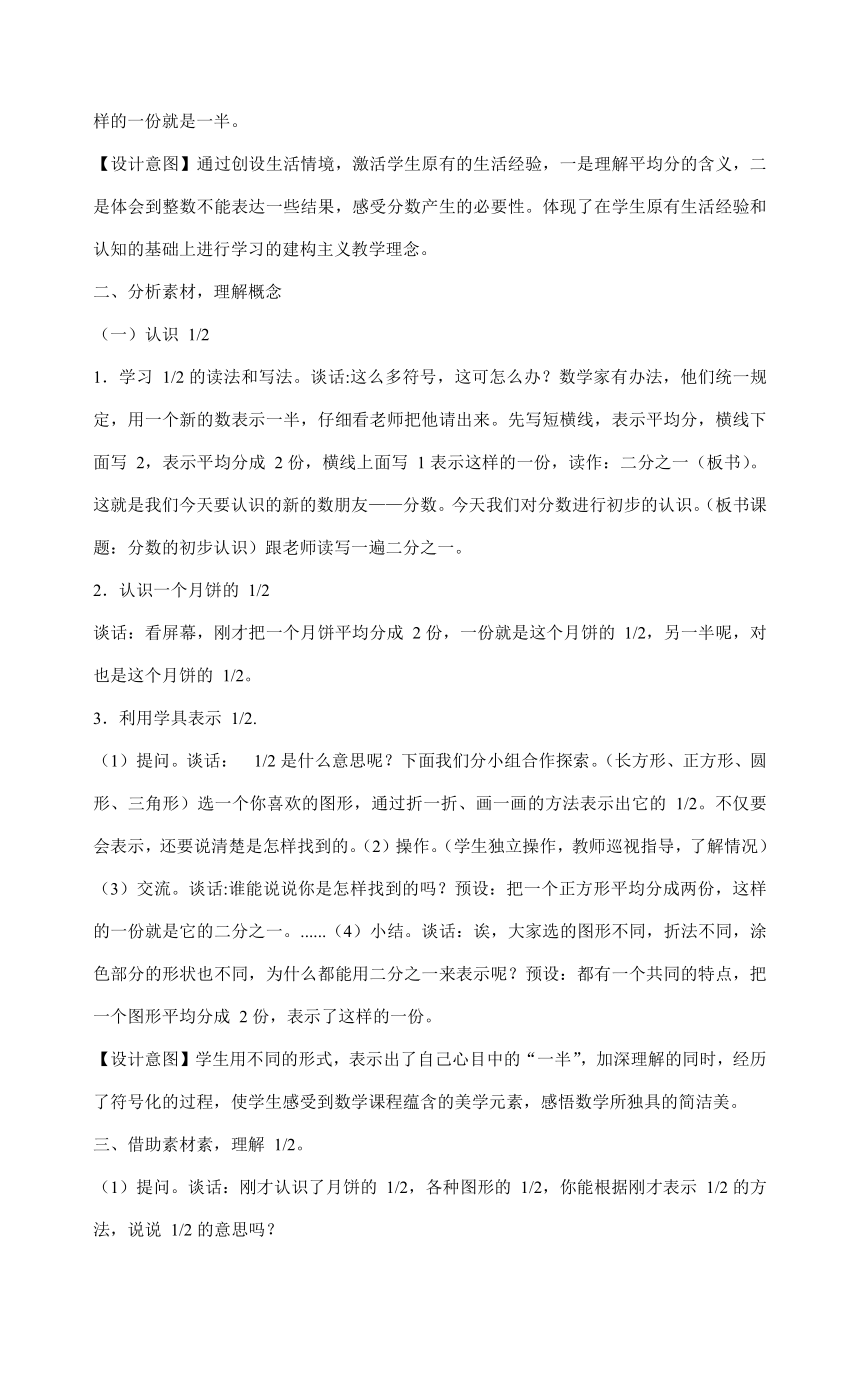 样的一份就是一半。

【设计意图】通过创设生活情境，激活学生原有的生活经验，一是理解平均分的含义，二是体会到整数不能表达一些结果，感受分数产生的必要性。体现了在学生原有生活经验和认知的基础上进行学习的建构主义教学理念。

二、分析素材，理解概念

（一）认识 1/2

1．学习 1/2 的读法和写法。谈话:这么多符号，这可怎么办？数学家有办法，他们统一规定，用一个新的数表示一半，仔细看老师把他请出来。先写短横线，表示平均分，横线下面写 2，表示平均分成 2 份，横线上面写 1 表示这样的一份，读作：二分之一（板书)。这就是我们今天要认识的新的数朋友——分数。今天我们对分数进行初步的认识。(板书课题：分数的初步认识）跟老师读写一遍二分之一。

2．认识一个月饼的 1/2

谈话：看屏幕，刚才把一个月饼平均分成 2 份，一份就是这个月饼的 1/2，另一半呢，对也是这个月饼的 1/2。

3．利用学具表示 1/2.

（1）提问。谈话： 1/2 是什么意思呢？下面我们分小组合作探索。(长方形、正方形、圆形、三角形）选一个你喜欢的图形，通过折一折、画一画的方法表示出它的 1/2。不仅要会表示，还要说清楚是怎样找到的。(2）操作。(学生独立操作，教师巡视指导，了解情况)（3）交流。谈话:谁能说说你是怎样找到的吗？预设：把一个正方形平均分成两份，这样的一份就是它的二分之一。......（4）小结。谈话：诶，大家选的图形不同，折法不同，涂色部分的形状也不同，为什么都能用二分之一来表示呢？预设：都有一个共同的特点，把一个图形平均分成 2 份，表示了这样的一份。

【设计意图】学生用不同的形式，表示出了自己心目中的“一半”，加深理解的同时，经历了符号化的过程，使学生感受到数学课程蕴含的美学元素，感悟数学所独具的简洁美。

三、借助素材素，理解 1/2。

（1）提问。谈话：刚才认识了月饼的 1/2，各种图形的 1/2，你能根据刚才表示 1/2 的方法，说说 1/2 的意思吗？